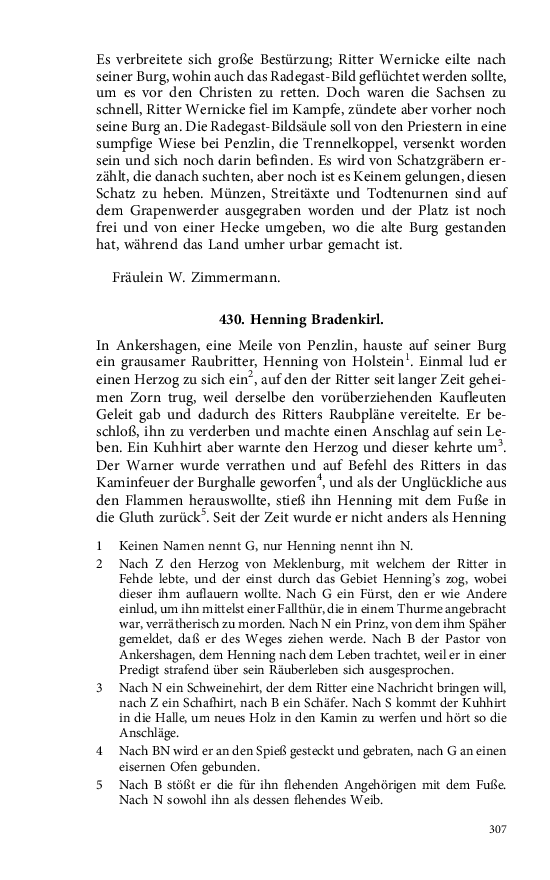 Es verbreitete sich große Bestürzung; Ritter Wernicke eilte nach seiner Burg, wohin auch das Radegast-Bild geflüchtet werden sollte, um es vor den Christen zu retten. Doch waren die Sachsen zu schnell, Ritter Wernicke fiel im Kampfe, zündete aber vorher noch seine Burg an. Die Radegast-Bildsäule soll von den Priestern in eine sumpfige Wiese bei Penzlin, die Trennelkoppel, versenkt worden sein und sich noch darin befinden. Es wird von Schatzgräbern erzählt, die danach suchten, aber noch ist es Keinem gelungen, diesen Schatz zu heben. Münzen, Streitäxte und Todtenurnen sind auf dem Grapenwerder ausgegraben worden und der Platz ist noch frei und von einer Hecke umgeben, wo die alte Burg gestanden hat, während das Land umher urbar gemacht ist.

Fräulein W. Zimmermann.

430. Henning Bradenkirl.

In Ankershagen, eine Meile von Penzlin, hauste auf seiner Burg ein grausamer Raubritter, Henning von Holstein$^1$. Einmal lud er einen Herzog zu sich ein$^2$, auf den der Ritter seit langer Zeit geheimen Zorn trug, weil derselbe den vorüberziehenden Kaufleuten Geleit gab und dadurch des Ritters Raubpläne vereitelte. Er beschloß, ihn zu verderben und machte einen Anschlag auf sein Leben. Ein Kuhhirt aber warnte den Herzog und dieser kehrte um$^3$. Der Warner wurde verrathen und auf Befehl des Ritters in das Kaminfeuer der Burghalle geworfen$^4$, und als der Unglückliche aus den Flammen herauswollte, stieß ihn Henning mit dem Fuße in die Gluth zurück$^5$. Seit der Zeit wurde er nicht anders als Henning

1 Keinen Namen nennt G, nur Henning nennt ihn N.

2 Nach Z den Herzog von Meklenburg, mit welchem der Ritter in Fehde lebte, und der einst durch das Gebiet Henning's zog, wobei dieser ihm auflauern wollte. Nach G ein Fürst, den er wie Andere einlud, um ihn mittelst einer Fallthür, die in einem Thurme angebracht war, verrätherisch zu morden. Nach N ein Prinz, von dem ihm Späher gemeldet, daß er des Weges ziehen werde. Nach B der Pastor von Ankershagen, dem Henning nach dem Leben trachtet, weil er in einer Predigt strafend über sein Räuberleben sich ausgesprochen.

3 Nach N ein Schweinehirt, der dem Ritter eine Nachricht bringen will, nach Z ein Schafhirt, nach B ein Schäfer. Nach S kommt der Kuhhirt in die Halle, um neues Holz in den Kamin zu werfen und hört so die Anschläge.

4 Nach BN wird er an den Spieß gesteckt und gebraten, nach G an einen eisernen Ofen gebunden.

5 Nach B stößt er die für ihn flehenden Angehörigen mit dem Fuße. Nach N sowohl ihn als dessen flehendes Weib.

307